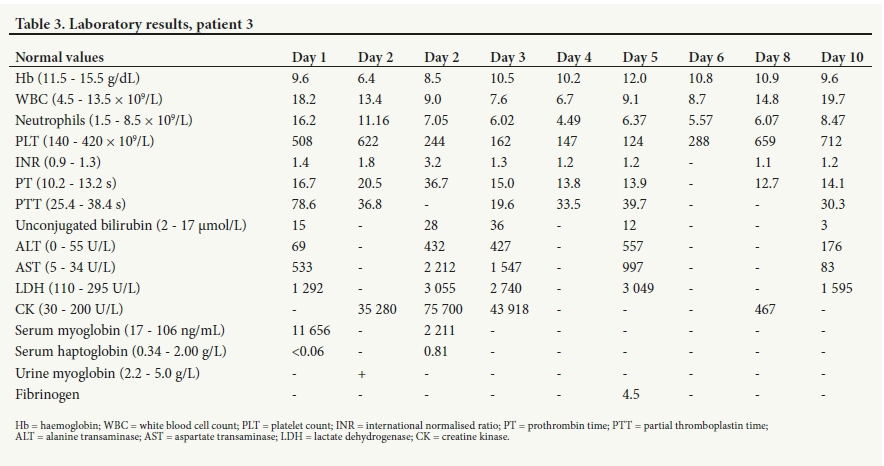 Table 3. Laboratory results, patient 3

| Normal values | Day 1 | Day 2 | Day 2 | Day 3 | Day 4 | Day 5 | Day 6 | Day 8 | Day 10 |
|---|---|---|---|---|---|---|---|---|---|
| Hb (11.5 - 15.5 g/dL) | 9.6 | 6.4 | 8.5 | 10.5 | 10.2 | 12.0 | 10.8 | 10.9 | 9.6 |
| WBC (4.5 - 13.5 × $10^9$/L) | 18.2 | 13.4 | 9.0 | 7.6 | 6.7 | 9.1 | 8.7 | 14.8 | 19.7 |
| Neutrophils (1.5 - 8.5 × $10^9$/L) | 16.2 | 11.16 | 7.05 | 6.02 | 4.49 | 6.37 | 5.57 | 6.07 | 8.47 |
| PLT (140 - 420 × $10^9$/L) | 508 | 622 | 244 | 162 | 147 | 124 | 288 | 659 | 712 |
| INR (0.9 - 1.3) | 1.4 | 1.8 | 3.2 | 1.3 | 1.2 | 1.2 | - | 1.1 | 1.2 |
| PT (10.2 - 13.2 s) | 16.7 | 20.5 | 36.7 | 15.0 | 13.8 | 13.9 | - | 12.7 | 14.1 |
| PTT (25.4 - 38.4 s) | 78.6 | 36.8 | - | 19.6 | 33.5 | 39.7 | - | - | 30.3 |
| Unconjugated bilirubin (2 - 17 μmol/L) | 15 | - | 28 | 36 | - | 12 | - | - | 3 |
| ALT (0 - 55 U/L) | 69 | - | 432 | 427 | - | 557 | - | - | 176 |
| AST (5 - 34 U/L) | 533 | - | 2 212 | 1 547 | - | 997 | - | - | 83 |
| LDH (110 - 295 U/L) | 1 292 | - | 3 055 | 2 740 | - | 3 049 | - | - | 1 595 |
| CK (30 - 200 U/L) | - | 35 280 | 75 700 | 43 918 | - | - | - | 467 | - |
| Serum myoglobin (17 - 106 ng/mL) | 11 656 | - | 2 211 | - | - | - | - | - | - |
| Serum haptoglobin (0.34 - 2.00 g/L) | <0.06 | - | 0.81 | - | - | - | - | - | - |
| Urine myoglobin (2.2 - 5.0 g/L) | - | + | - | - | - | - | - | - | - |
| Fibrinogen | - | - | - | - | - | 4.5 | - | - | - |

Hb = haemoglobin; WBC = white blood cell count; PLT = platelet count; INR = international normalised ratio; PT = prothrombin time; PTT = partial thromboplastin time; ALT = alanine transaminase; AST = aspartate transaminase; LDH = lactate dehydrogenase; CK = creatine kinase.